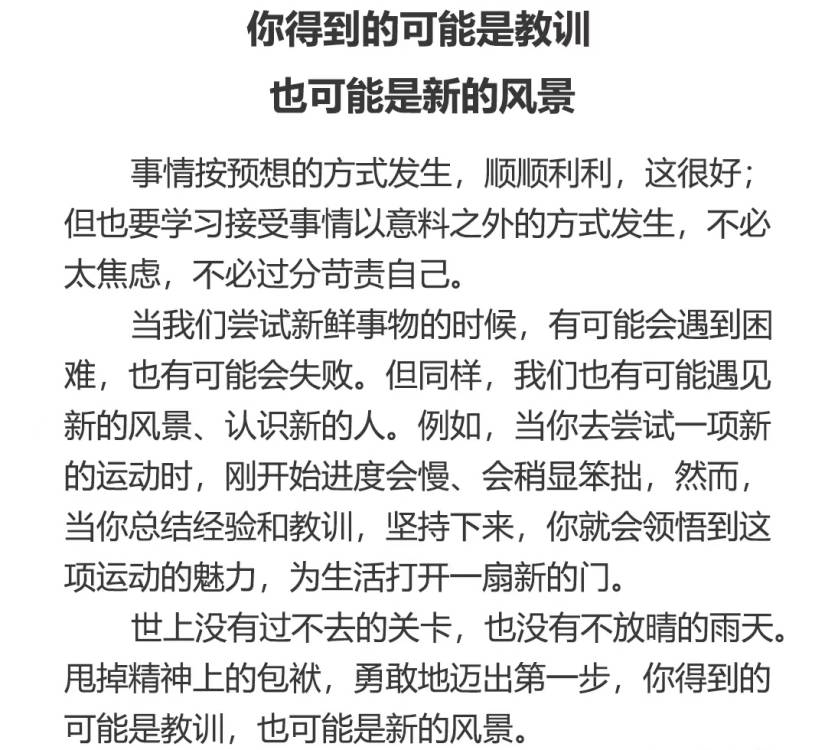 你得到的可能是教训
也可能是新的风景

事情按预想的方式发生，顺顺利利，这很好；但也要学习接受事情以意料之外的方式发生，不必太焦虑，不必过分苛责自己。

当我们尝试新鲜事物的时候，有可能会遇到困难，也有可能会失败。但同样，我们也有可能遇见新的风景、认识新的人。例如，当你去尝试一项新的运动时，刚开始进度会慢、会稍显笨拙，然而，当你总结经验和教训，坚持下来，你就会领悟到这项运动的魅力，为生活打开一扇新的门。

世上没有过不去的关卡，也没有不放晴的雨天。甩掉精神上的包袱，勇敢地迈出第一步，你得到的可能是教训，也可能是新的风景。